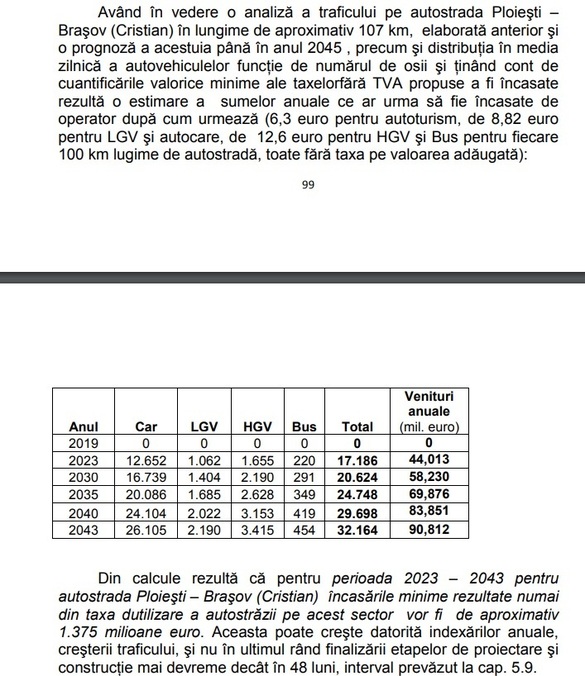 Având în vedere o analiză a traficului pe autostrada Ploieşti – Braşov (Cristian) în lungime de aproximativ 107 km, elaborată anterior şi o prognoză a acestuia până în anul 2045 , precum şi distribuţia în media zilnică a autovehiculelor funcţie de numărul de osii şi ţinând cont de cuantificările valorice minime ale taxelorfără TVA propuse a fi încasate rezultă o estimare a sumelor anuale ce ar urma să fie încasate de operator după cum urmează (6,3 euro pentru autoturism, de 8,82 euro pentru LGV şi autocare, de 12,6 euro pentru HGV şi Bus pentru fiecare 100 km lugime de autostradă, toate fără taxa pe valoarea adăugată):

99

| Anul | Car | LGV | HGV | Bus | Total | Venituri anuale (mil. euro) |
|---|---|---|---|---|---|---|
| 2019 | 0 | 0 | 0 | 0 | 0 | 0 |
| 2023 | 12.652 | 1.062 | 1.655 | 220 | 17.186 | 44,013 |
| 2030 | 16.739 | 1.404 | 2.190 | 291 | 20.624 | 58,230 |
| 2035 | 20.086 | 1.685 | 2.628 | 349 | 24.748 | 69,876 |
| 2040 | 24.104 | 2.022 | 3.153 | 419 | 29.698 | 83,851 |
| 2043 | 26.105 | 2.190 | 3.415 | 454 | 32.164 | 90,812 |

Din calcule rezultă că pentru perioada 2023 – 2043 pentru autostrada Ploieşti – Braşov (Cristian) încasările minime rezultate numai din taxa dutilizare a autostrăzii pe acest sector vor fi de aproximativ 1.375 milioane euro. Aceasta poate creşte datorită indexărilor anuale, creşterii traficului, şi nu în ultimul rând finalizării etapelor de proiectare şi construcţie mai devreme decât în 48 luni, interval prevăzut la cap. 5.9.